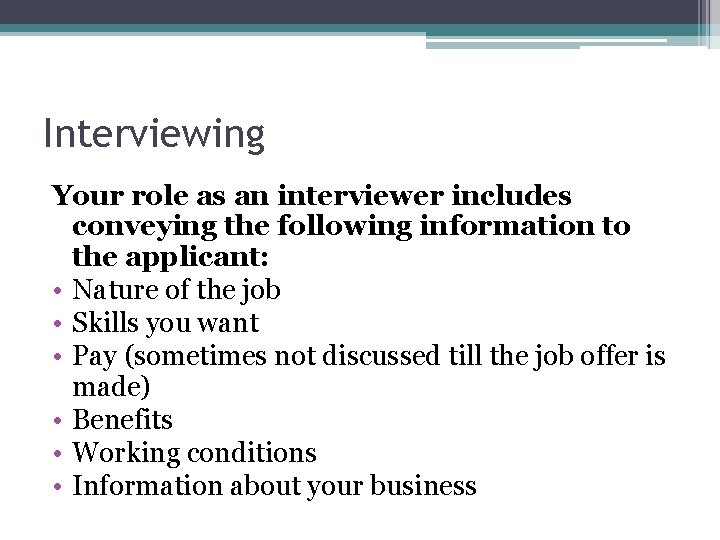 Interviewing

Your role as an interviewer includes conveying the following information to the applicant:

• Nature of the job
• Skills you want
• Pay (sometimes not discussed till the job offer is made)
• Benefits
• Working conditions
• Information about your business